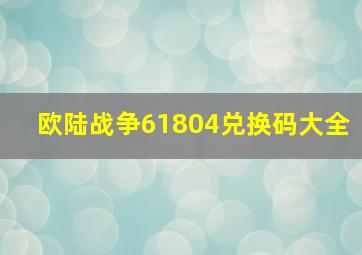 欧陆战争61804兑换码大全